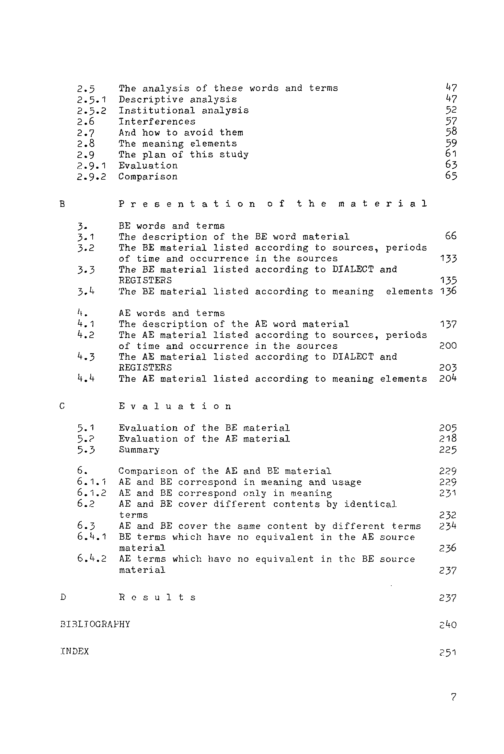 2.5 The analysis of these words and terms 47
2.5.1 Descriptive analysis 47
2.5.2 Institutional analysis 52
2.6 Interferences 57
2.7 And how to avoid them 58
2.8 The meaning elements 59
2.9 The plan of this study 61
2.9.1 Evaluation 63
2.9.2 Comparison 65

B Presentation of the material

3. BE words and terms
3.1 The description of the BE word material 66
3.2 The BE material listed according to sources, periods of time and occurrence in the sources 133
3.3 The BE material listed according to DIALECT and REGISTERS 135
3.4 The BE material listed according to meaning elements 136

4. AE words and terms
4.1 The description of the AE word material 137
4.2 The AE material listed according to sources, periods of time and occurrence in the sources 200
4.3 The AE material listed according to DIALECT and REGISTERS 203
4.4 The AE material listed according to meaning elements 204

C Evaluation

5.1 Evaluation of the BE material 205
5.2 Evaluation of the AE material 218
5.3 Summary 225

6. Comparison of the AE and BE material 229
6.1.1 AE and BE correspond in meaning and usage 229
6.1.2 AE and BE correspond only in meaning 231
6.2 AE and BE cover different contents by identical terms 232
6.3 AE and BE cover the same content by different terms 234
6.4.1 BE terms which have no equivalent in the AE source material 236
6.4.2 AE terms which have no equivalent in the BE source material 237

D Results 237

BIBLIOGRAPHY 240

INDEX 251

7